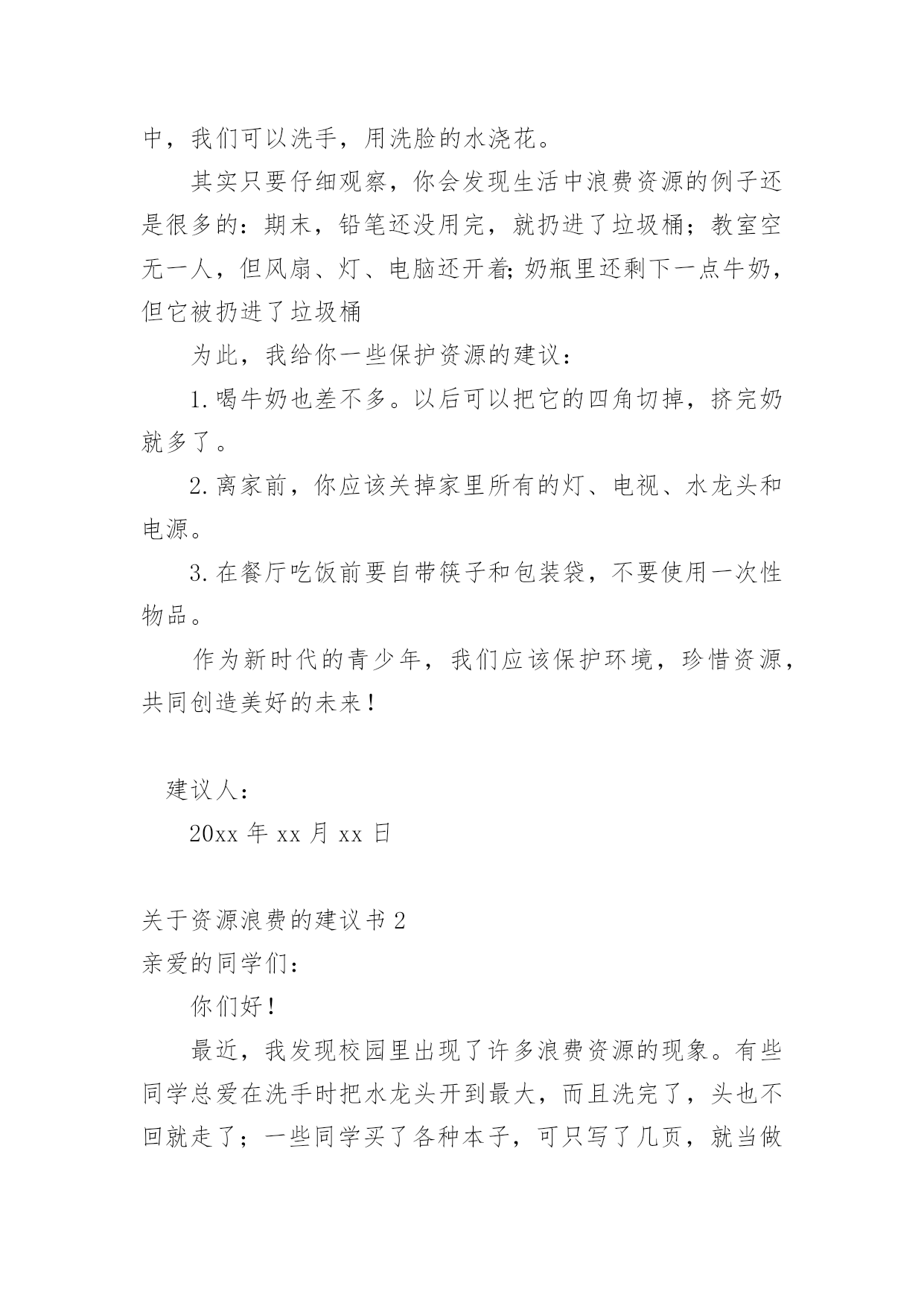 中，我们可以洗手，用洗脸的水浇花。

其实只要仔细观察，你会发现生活中浪费资源的例子还是很多的：期末，铅笔还没用完，就扔进了垃圾桶；教室空无一人，但风扇、灯、电脑还开着;奶瓶里还剩下一点牛奶，但它被扔进了垃圾桶

为此，我给你一些保护资源的建议：

1.喝牛奶也差不多。以后可以把它的四角切掉，挤完奶就多了。

2.离家前，你应该关掉家里所有的灯、电视、水龙头和电源。

3.在餐厅吃饭前要自带筷子和包装袋，不要使用一次性物品。

作为新时代的青少年，我们应该保护环境，珍惜资源，共同创造美好的未来！

建议人：

20xx 年 xx 月 xx 日

关于资源浪费的建议书 2

亲爱的同学们：

你们好！

最近，我发现校园里出现了许多浪费资源的现象。有些同学总爱在洗手时把水龙头开到最大，而且洗完了，头也不回就走了；一些同学买了各种本子，可只写了几页，就当做